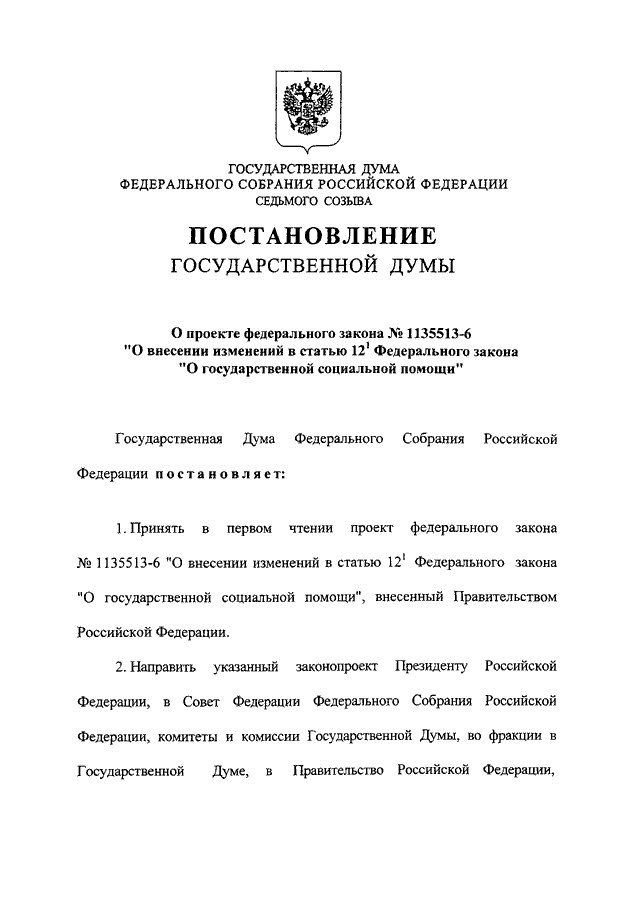 ГОСУДАРСТВЕННАЯ ДУМА
ФЕДЕРАЛЬНОГО СОБРАНИЯ РОССИЙСКОЙ ФЕДЕРАЦИИ
СЕДЬМОГО СОЗЫВА

ПОСТАНОВЛЕНИЕ
ГОСУДАРСТВЕННОЙ ДУМЫ

О проекте федерального закона № 1135513-6
"О внесении изменений в статью $12^1$ Федерального закона
"О государственной социальной помощи"

Государственная Дума Федерального Собрания Российской Федерации постановляет:

1. Принять в первом чтении проект федерального закона № 1135513-6 "О внесении изменений в статью $12^1$ Федерального закона "О государственной социальной помощи", внесенный Правительством Российской Федерации.

2. Направить указанный законопроект Президенту Российской Федерации, в Совет Федерации Федерального Собрания Российской Федерации, комитеты и комиссии Государственной Думы, во фракции в Государственной Думе, в Правительство Российской Федерации,